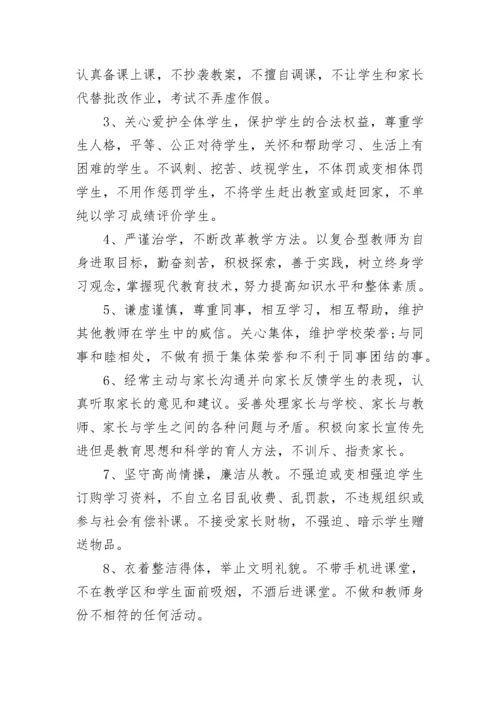 认真备课上课，不抄袭教案，不擅自调课，不让学生和家长代替批改作业，考试不弄虚作假。

3、关心爱护全体学生，保护学生的合法权益，尊重学生人格，平等、公正对待学生，关怀和帮助学习、生活上有困难的学生。不讽刺、挖苦、歧视学生，不体罚或变相体罚学生，不用作惩罚学生，不将学生赶出教室或赶回家，不单纯以学习成绩评价学生。

4、严谨治学，不断改革教学方法。以复合型教师为自身进取目标，勤奋刻苦，积极探索，善于实践，树立终身学习观念，掌握现代教育技术，努力提高知识水平和整体素质。

5、谦虚谨慎，尊重同事，相互学习，相互帮助，维护其他教师在学生中的威信。关心集体，维护学校荣誉;与同事和睦相处，不做有损于集体荣誉和不利于同事团结的事。

6、经常主动与家长沟通并向家长反馈学生的表现，认真听取家长的意见和建议。妥善处理家长与学校、家长与教师、家长与学生之间的各种问题与矛盾。积极向家长宣传先进但是教育思想和科学的育人方法，不训斥、指责家长。

7、坚守高尚情操，廉洁从教。不强迫或变相强迫学生订购学习资料，不自立名目乱收费、乱罚款，不违规组织或参与社会有偿补课。不接受家长财物，不强迫、暗示学生赠送物品。

8、衣着整洁得体，举止文明礼貌。不带手机进课堂，不在教学区和学生面前吸烟，不酒后进课堂。不做和教师身份不相符的任何活动。